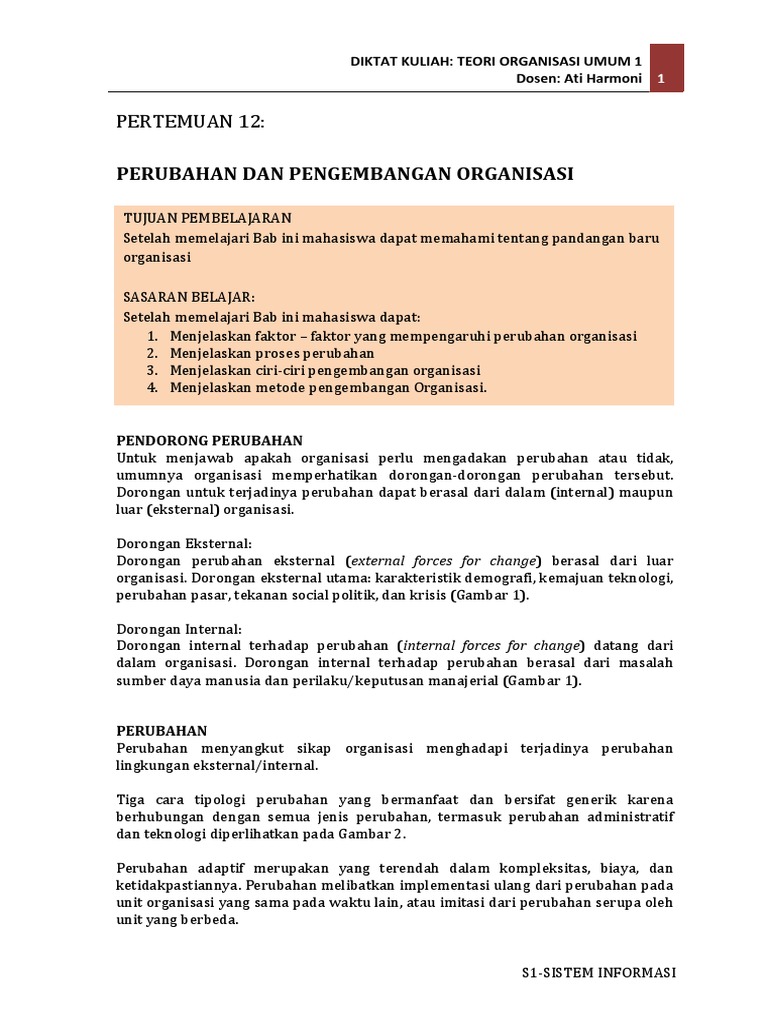 DIKTAT KULIAH: TEORI ORGANISASI UMUM 1
Dosen: Ati Harmoni

1

PERTEMUAN 12:

PERUBAHAN DAN PENGEMBANGAN ORGANISASI

TUJUAN PEMBELAJARAN
Setelah memelajari Bab ini mahasiswa dapat memahami tentang pandangan baru organisasi

SASARAN BELAJAR:
Setelah memelajari Bab ini mahasiswa dapat:
1. Menjelaskan faktor – faktor yang mempengaruhi perubahan organisasi
2. Menjelaskan proses perubahan
3. Menjelaskan ciri-ciri pengembangan organisasi
4. Menjelaskan metode pengembangan Organisasi.

PENDORONG PERUBAHAN
Untuk menjawab apakah organisasi perlu mengadakan perubahan atau tidak, umumnya organisasi memperhatikan dorongan-dorongan perubahan tersebut. Dorongan untuk terjadinya perubahan dapat berasal dari dalam (internal) maupun luar (eksternal) organisasi.

Dorongan Eksternal:
Dorongan perubahan eksternal (external forces for change) berasal dari luar organisasi. Dorongan eksternal utama: karakteristik demografi, kemajuan teknologi, perubahan pasar, tekanan social politik, dan krisis (Gambar 1).

Dorongan Internal:
Dorongan internal terhadap perubahan (internal forces for change) datang dari dalam organisasi. Dorongan internal terhadap perubahan berasal dari masalah sumber daya manusia dan perilaku/keputusan manajerial (Gambar 1).

PERUBAHAN
Perubahan menyangkut sikap organisasi menghadapi terjadinya perubahan lingkungan eksternal/internal.

Tiga cara tipologi perubahan yang bermanfaat dan bersifat generik karena berhubungan dengan semua jenis perubahan, termasuk perubahan administratif dan teknologi diperlihatkan pada Gambar 2.

Perubahan adaptif merupakan yang terendah dalam kompleksitas, biaya, dan ketidakpastiannya. Perubahan melibatkan implementasi ulang dari perubahan pada unit organisasi yang sama pada waktu lain, atau imitasi dari perubahan serupa oleh unit yang berbeda.

S1-SISTEM INFORMASI